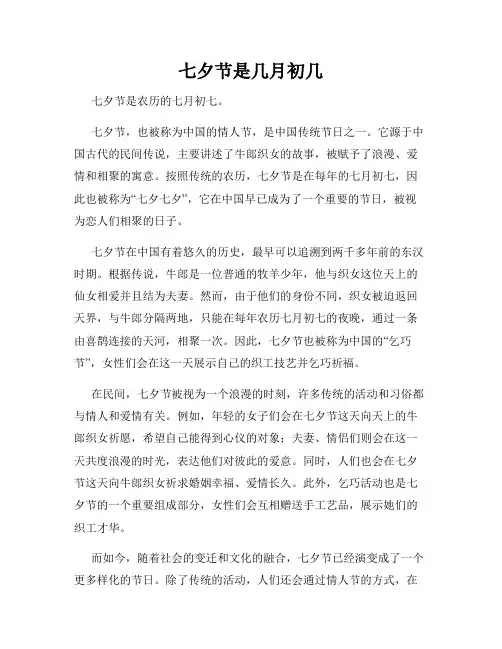 七夕节是几月初几

七夕节是农历的七月初七。

七夕节，也被称为中国的情人节，是中国传统节日之一。它源于中国古代的民间传说，主要讲述了牛郎织女的故事，被赋予了浪漫、爱情和相聚的寓意。按照传统的农历，七夕节是在每年的七月初七，因此也被称为“七夕七夕”，它在中国早已成为了一个重要的节日，被视为恋人们相聚的日子。

七夕节在中国有着悠久的历史，最早可以追溯到两千多年前的东汉时期。根据传说，牛郎是一位普通的牧羊少年，他与织女这位天上的仙女相爱并且结为夫妻。然而，由于他们的身份不同，织女被迫返回天界，与牛郎分隔两地，只能在每年农历七月初七的夜晚，通过一条由喜鹊连接的天河，相聚一次。因此，七夕节也被称为中国的“乞巧节”，女性们会在这一天展示自己的织工技艺并乞巧祈福。

在民间，七夕节被视为一个浪漫的时刻，许多传统的活动和习俗都与情人和爱情有关。例如，年轻的女子们会在七夕节这天向天上的牛郎织女祈愿，希望自己能得到心仪的对象；夫妻、情侣们则会在这一天共度浪漫的时光，表达他们对彼此的爱意。同时，人们也会在七夕节这天向牛郎织女祈求婚姻幸福、爱情长久。此外，乞巧活动也是七夕节的一个重要组成部分，女性们会互相赠送手工艺品，展示她们的织工才华。

而如今，随着社会的变迁和文化的融合，七夕节已经演变成了一个更多样化的节日。除了传统的活动，人们还会通过情人节的方式，在